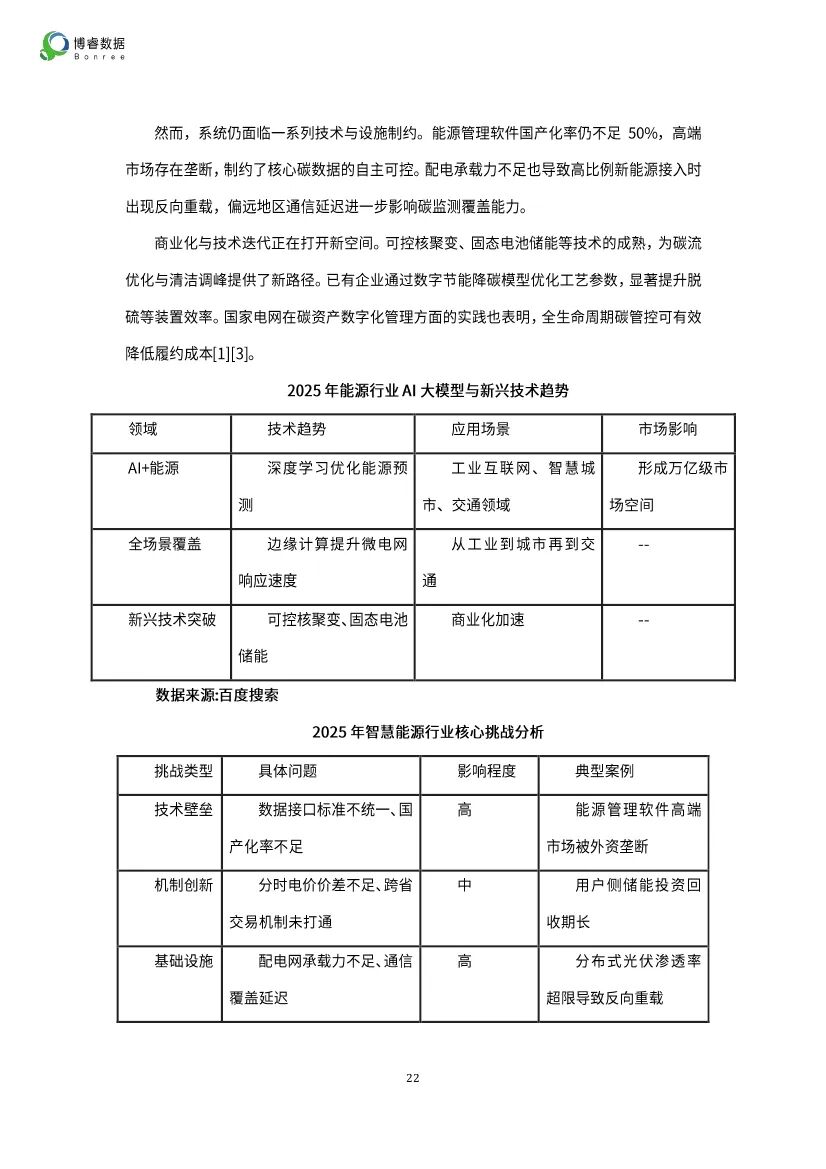 博睿数据
Bonree

然而，系统仍面临一系列技术与设施制约。能源管理软件国产化率仍不足 50%，高端市场存在垄断，制约了核心碳数据的自主可控。配电承载力不足也导致高比例新能源接入时出现反向重载，偏远地区通信延迟进一步影响碳监测覆盖能力。

商业化与技术迭代正在打开新空间。可控核聚变、固态电池储能等技术的成熟，为碳流优化与清洁调峰提供了新路径。已有企业通过数字节能降碳模型优化工艺参数，显著提升脱硫等装置效率。国家电网在碳资产数字化管理方面的实践也表明，全生命周期碳管控可有效降低履约成本[1][3]。

2025 年能源行业 AI 大模型与新兴技术趋势

| 领域 | 技术趋势 | 应用场景 | 市场影响 |
|---|---|---|---|
| AI+能源 | 深度学习优化能源预测 | 工业互联网、智慧城市、交通领域 | 形成万亿级市场空间 |
| 全场景覆盖 | 边缘计算提升微电网响应速度 | 从工业到城市再到交通 | -- |
| 新兴技术突破 | 可控核聚变、固态电池储能 | 商业化加速 | -- |

数据来源:百度搜索

2025 年智慧能源行业核心挑战分析

| 挑战类型 | 具体问题 | 影响程度 | 典型案例 |
|---|---|---|---|
| 技术壁垒 | 数据接口标准不统一、国产化率不足 | 高 | 能源管理软件高端市场被外资垄断 |
| 机制创新 | 分时电价价差不足、跨省交易机制未打通 | 中 | 用户侧储能投资回收期长 |
| 基础设施 | 配电网承载力不足、通信覆盖延迟 | 高 | 分布式光伏渗透率超限导致反向重载 |

22